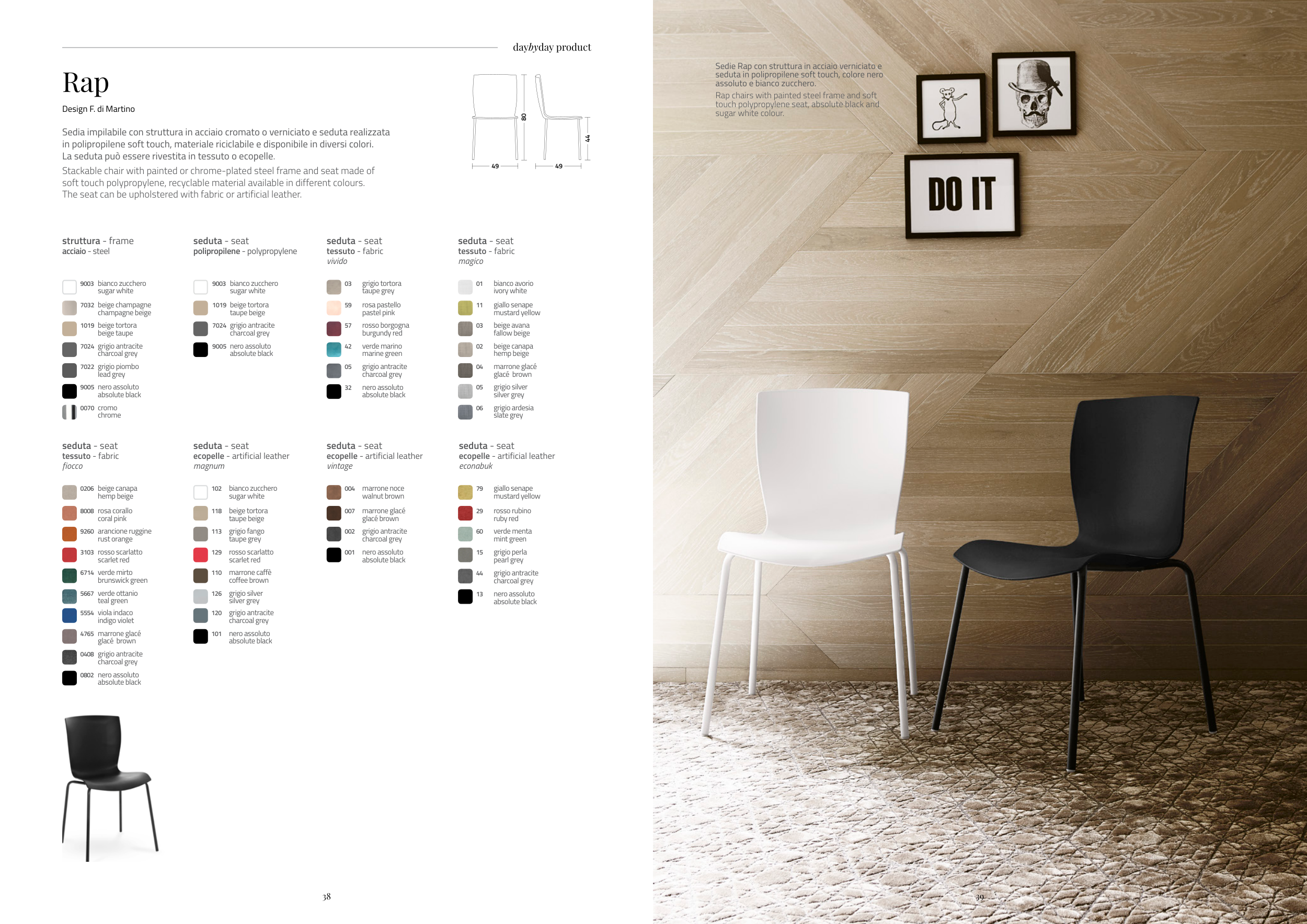 daybyday product

Rap

Design F. di Martino

Sedia impilabile con struttura in acciaio cromato o verniciato e seduta realizzata in polipropilene soft touch, materiale riciclabile e disponibile in diversi colori. La seduta può essere rivestita in tessuto o ecopelle.

Stackable chair with painted or chrome-plated steel frame and seat made of soft touch polypropylene, recyclable material available in different colours. The seat can be upholstered with fabric or artificial leather.

80
44
49
49

struttura - frame
acciaio - steel

9003 bianco zucchero sugar white
7032 beige champagne champagne beige
1019 beige tortora beige taupe
7024 grigio antracite charcoal grey
7022 grigio piombo lead grey
9005 nero assoluto absolute black
0070 cromo chrome

seduta - seat
polipropilene - polypropylene

9003 bianco zucchero sugar white
1019 beige tortora taupe beige
7024 grigio antracite charcoal grey
9005 nero assoluto absolute black

seduta - seat
tessuto - fabric
vivido

03 grigio tortora taupe grey
59 rosa pastello pastel pink
57 rosso borgogna burgundy red
42 verde marino marine green
05 grigio antracite charcoal grey
32 nero assoluto absolute black

seduta - seat
tessuto - fabric
magico

01 bianco avorio ivory white
11 giallo senape mustard yellow
03 beige avana fallow beige
02 beige canapa hemp beige
04 marrone glacé glacé brown
05 grigio silver silver grey
06 grigio ardesia slate grey

seduta - seat
tessuto - fabric
fiocco

0206 beige canapa hemp beige
8008 rosa corallo coral pink
9260 arancione ruggine rust orange
3103 rosso scarlatto scarlet red
6714 verde mirto brunswick green
5667 verde ottanio teal green
5554 viola indaco indigo violet
4765 marrone glacé glacé brown
0408 grigio antracite charcoal grey
0802 nero assoluto absolute black

seduta - seat
ecopelle - artificial leather
magnum

102 bianco zucchero sugar white
118 beige tortora taupe beige
113 grigio fango taupe grey
129 rosso scarlatto scarlet red
110 marrone caffè coffee brown
126 grigio silver silver grey
120 grigio antracite charcoal grey
101 nero assoluto absolute black

seduta - seat
ecopelle - artificial leather
vintage

004 marrone noce walnut brown
007 marrone glacé glacé brown
002 grigio antracite charcoal grey
001 nero assoluto absolute black

seduta - seat
ecopelle - artificial leather
econabuk

79 giallo senape mustard yellow
29 rosso rubino ruby red
60 verde menta mint green
15 grigio perla pearl grey
44 grigio antracite charcoal grey
13 nero assoluto absolute black

38

Sedie Rap con struttura in acciaio verniciato e seduta in polipropilene soft touch, colore nero assoluto e bianco zucchero.

Rap chairs with painted steel frame and soft touch polypropylene seat, absolute black and sugar white colour.

DO IT

39